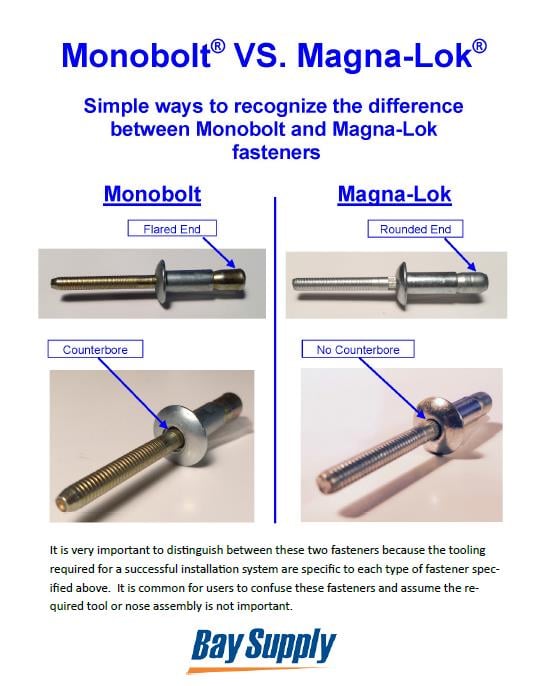 Monobolt® VS. Magna-Lok®

Simple ways to recognize the difference between Monobolt and Magna-Lok fasteners

Monobolt

Flared End

Counterbore

Magna-Lok

Rounded End

No Counterbore

It is very important to distinguish between these two fasteners because the tooling required for a successful installation system are specific to each type of fastener specified above. It is common for users to confuse these fasteners and assume the required tool or nose assembly is not important.

Bay Supply